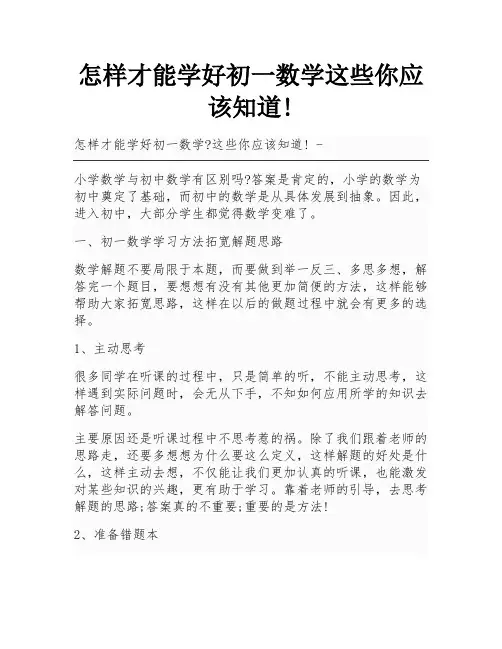 怎样才能学好初一数学这些你应该知道!

怎样才能学好初一数学?这些你应该知道! -

小学数学与初中数学有区别吗?答案是肯定的，小学的数学为初中奠定了基础，而初中的数学是从具体发展到抽象。因此，进入初中，大部分学生都觉得数学变难了。

一、初一数学学习方法拓宽解题思路

数学解题不要局限于本题，而要做到举一反三、多思多想，解答完一个题目，要想想有没有其他更加简便的方法，这样能够帮助大家拓宽思路，这样在以后的做题过程中就会有更多的选择。

1、主动思考

很多同学在听课的过程中，只是简单的听，不能主动思考，这样遇到实际问题时，会无从下手，不知如何应用所学的知识去解答问题。

主要原因还是听课过程中不思考惹的祸。除了我们跟着老师的思路走，还要多想想为什么要这么定义，这样解题的好处是什么，这样主动去想，不仅能让我们更加认真的听课，也能激发对某些知识的兴趣，更有助于学习。靠着老师的引导，去思考解题的思路;答案真的不重要;重要的是方法!

2、准备错题本